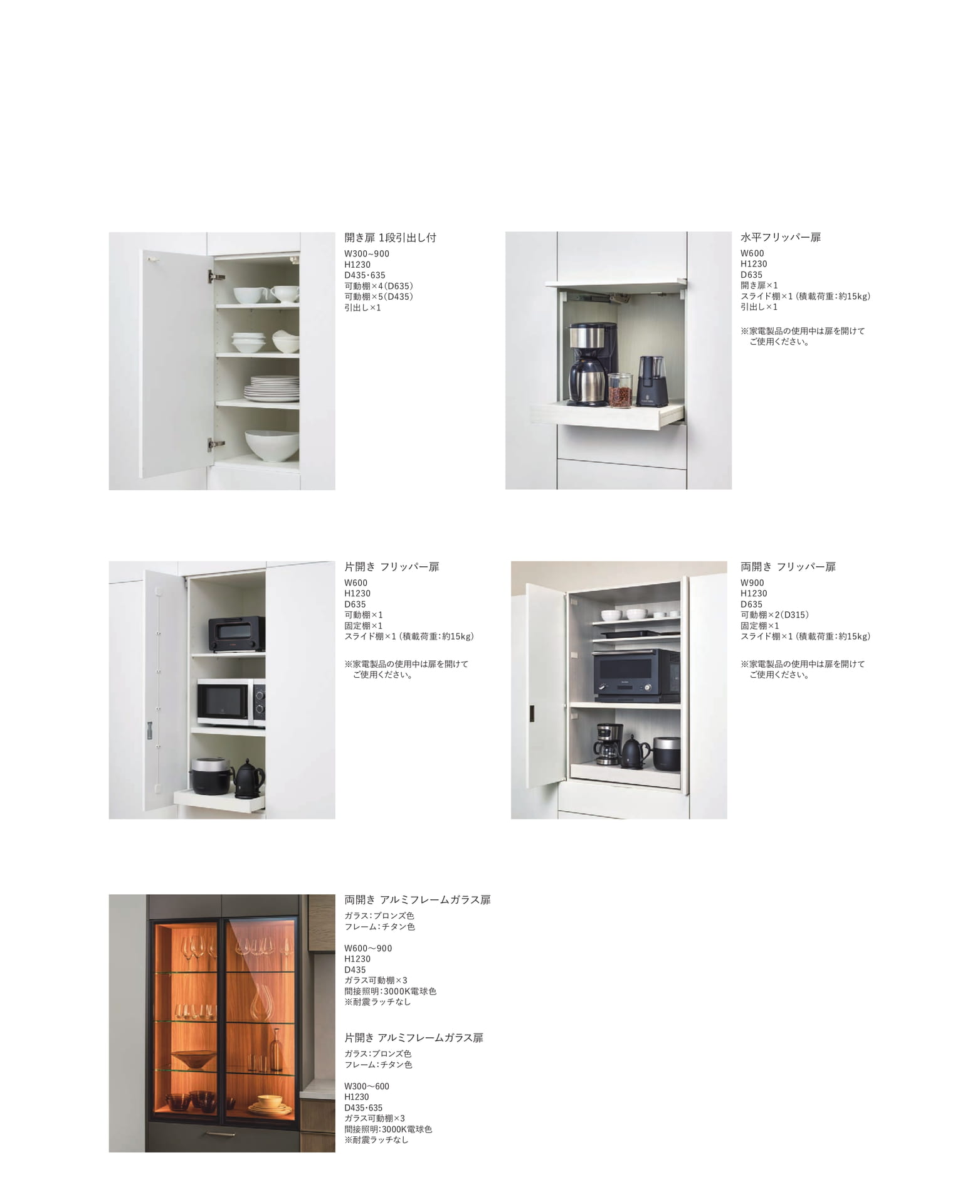 開き扉 1段引出し付
W300~900
H1230
D435･635
可動棚×4(D635)
可動棚×5(D435)
引出し×1

水平フリッパー扉
W600
H1230
D635
開き扉×1
スライド棚×1(積載荷重:約15kg)
引出し×1

※家電製品の使用中は扉を開けてご使用ください。

片開き フリッパー扉
W600
H1230
D635
可動棚×1
固定棚×1
スライド棚×1(積載荷重:約15kg)

※家電製品の使用中は扉を開けてご使用ください。

両開き フリッパー扉
W900
H1230
D635
可動棚×2(D315)
固定棚×1
スライド棚×1(積載荷重:約15kg)

※家電製品の使用中は扉を開けてご使用ください。

両開き アルミフレームガラス扉
ガラス:ブロンズ色
フレーム:チタン色

W600～900
H1230
D435
ガラス可動棚×3
間接照明:3000K電球色
※耐震ラッチなし

片開き アルミフレームガラス扉
ガラス:ブロンズ色
フレーム:チタン色

W300～600
H1230
D435･635
ガラス可動棚×3
間接照明:3000K電球色
※耐震ラッチなし